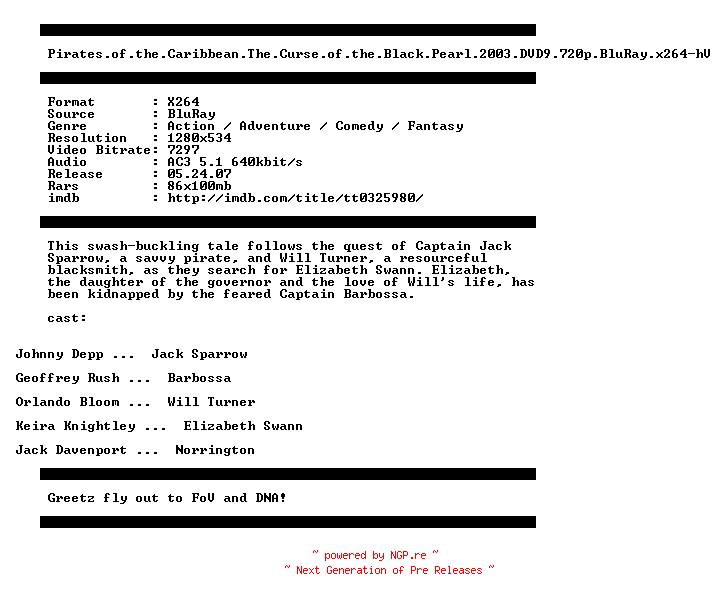 Pirates.of.the.Caribbean.The.Curse.of.the.Black.Pearl.2003.DVD9.720p.BluRay.x264-hV

Format : X264
Source : BluRay
Genre : Action / Adventure / Comedy / Fantasy
Resolution : 1280x534
Video Bitrate: 7297
Audio : AC3 5.1 640kbit/s
Release : 05.24.07
Rars : 86x100mb
imdb : http://imdb.com/title/tt0325980/

This swash-buckling tale follows the quest of Captain Jack Sparrow, a savvy pirate, and Will Turner, a resourceful blacksmith, as they search for Elizabeth Swann. Elizabeth, the daughter of the governor and the love of Will's life, has been kidnapped by the feared Captain Barbossa.

cast:

Johnny Depp ... Jack Sparrow

Geoffrey Rush ... Barbossa

Orlando Bloom ... Will Turner

Keira Knightley ... Elizabeth Swann

Jack Davenport ... Norrington

Greetz fly out to FoV and DNA!

~ powered by NGP.re ~
~ Next Generation of Pre Releases ~